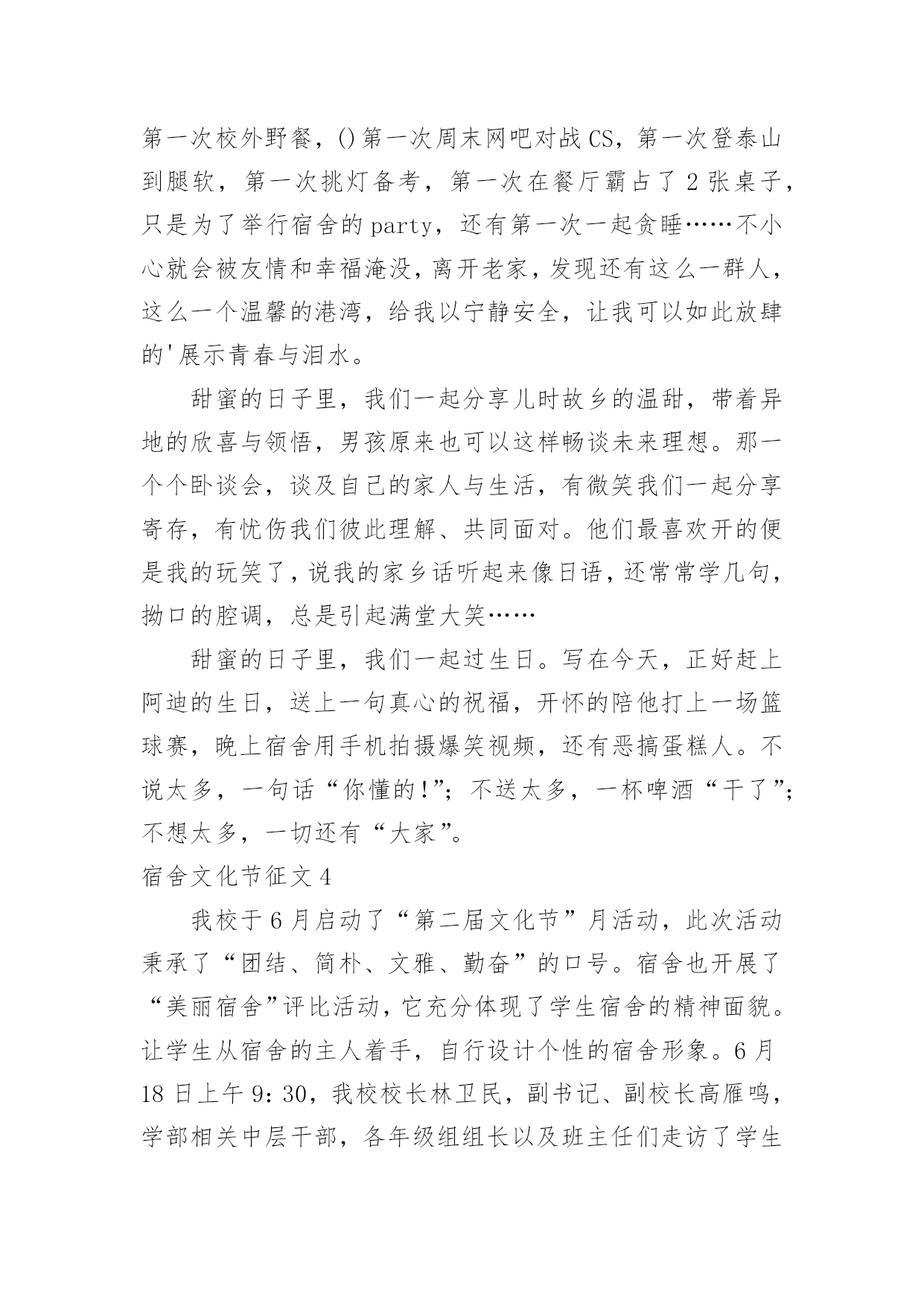 第一次校外野餐，()第一次周末网吧对战CS，第一次登泰山到腿软，第一次挑灯备考，第一次在餐厅霸占了2张桌子，只是为了举行宿舍的party，还有第一次一起贪睡……不小心就会被友情和幸福淹没，离开老家，发现还有这么一群人，这么一个温馨的港湾，给我以宁静安全，让我可以如此放肆的'展示青春与泪水。

甜蜜的日子里，我们一起分享儿时故乡的温甜，带着异地的欣喜与领悟，男孩原来也可以这样畅谈未来理想。那一个个卧谈会，谈及自己的家人与生活，有微笑我们一起分享寄存，有忧伤我们彼此理解、共同面对。他们最喜欢开的便是我的玩笑了，说我的家乡话听起来像日语，还常常学几句，拗口的腔调，总是引起满堂大笑……

甜蜜的日子里，我们一起过生日。写在今天，正好赶上阿迪的生日，送上一句真心的祝福，开怀的陪他打上一场篮球赛，晚上宿舍用手机拍摄爆笑视频，还有恶搞蛋糕人。不说太多，一句话“你懂的!”；不送太多，一杯啤酒“干了”；不想太多，一切还有“大家”。

宿舍文化节征文4

我校于6月启动了“第二届文化节”月活动，此次活动秉承了“团结、简朴、文雅、勤奋”的口号。宿舍也开展了“美丽宿舍”评比活动，它充分体现了学生宿舍的精神面貌。让学生从宿舍的主人着手，自行设计个性的宿舍形象。6月18日上午9:30，我校校长林卫民，副书记、副校长高雁鸣，学部相关中层干部，各年级组组长以及班主任们走访了学生